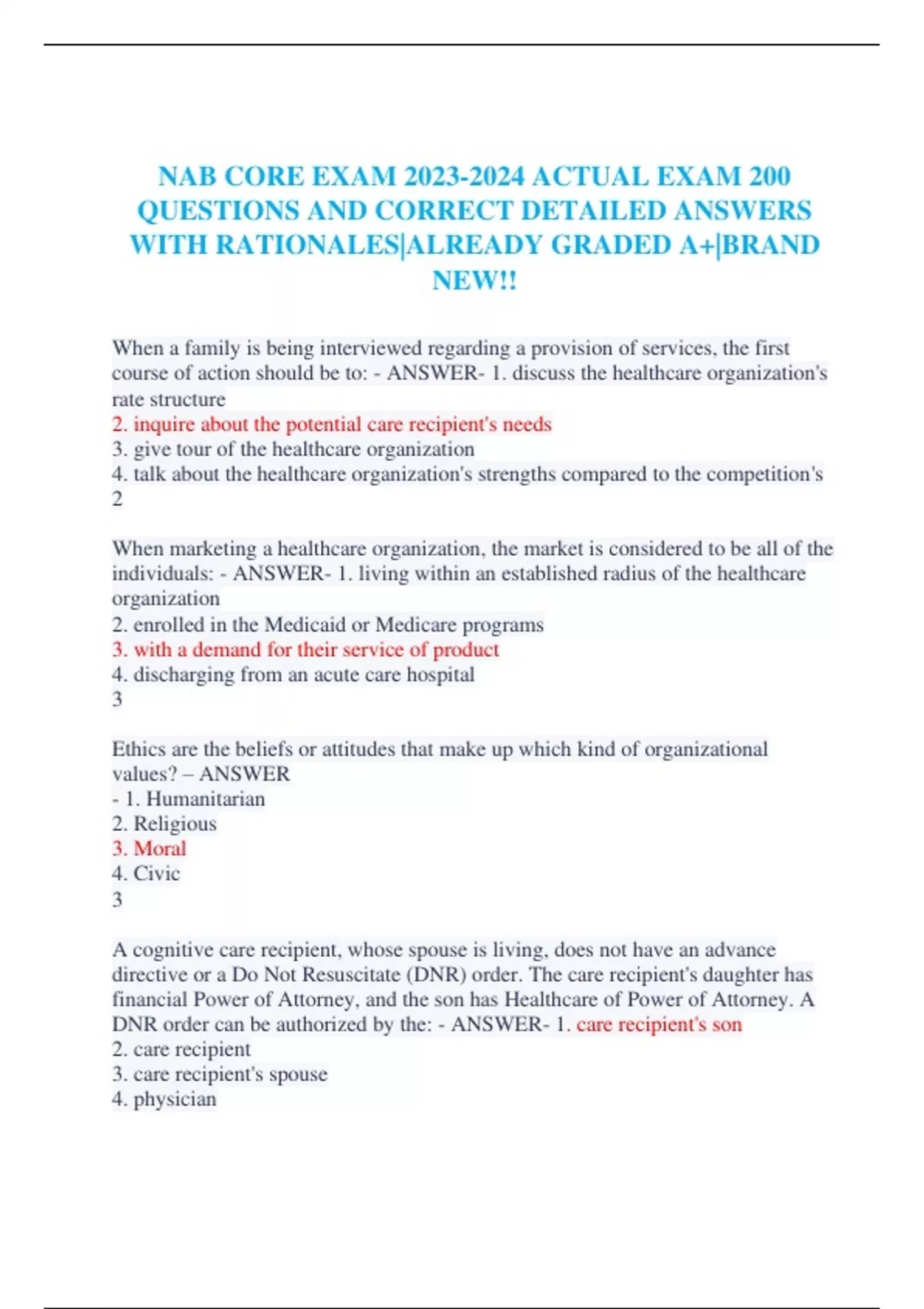 NAB CORE EXAM 2023-2024 ACTUAL EXAM 200 QUESTIONS AND CORRECT DETAILED ANSWERS WITH RATIONALES|ALREADY GRADED A+|BRAND NEW!!

When a family is being interviewed regarding a provision of services, the first course of action should be to: - ANSWER- 1. discuss the healthcare organization's rate structure
2. inquire about the potential care recipient's needs
3. give tour of the healthcare organization
4. talk about the healthcare organization's strengths compared to the competition's
2

When marketing a healthcare organization, the market is considered to be all of the individuals: - ANSWER- 1. living within an established radius of the healthcare organization
2. enrolled in the Medicaid or Medicare programs
3. with a demand for their service of product
4. discharging from an acute care hospital
3

Ethics are the beliefs or attitudes that make up which kind of organizational values? – ANSWER
- 1. Humanitarian
2. Religious
3. Moral
4. Civic
3

A cognitive care recipient, whose spouse is living, does not have an advance directive or a Do Not Resuscitate (DNR) order. The care recipient's daughter has financial Power of Attorney, and the son has Healthcare of Power of Attorney. A DNR order can be authorized by the: - ANSWER- 1. care recipient's son
2. care recipient
3. care recipient's spouse
4. physician